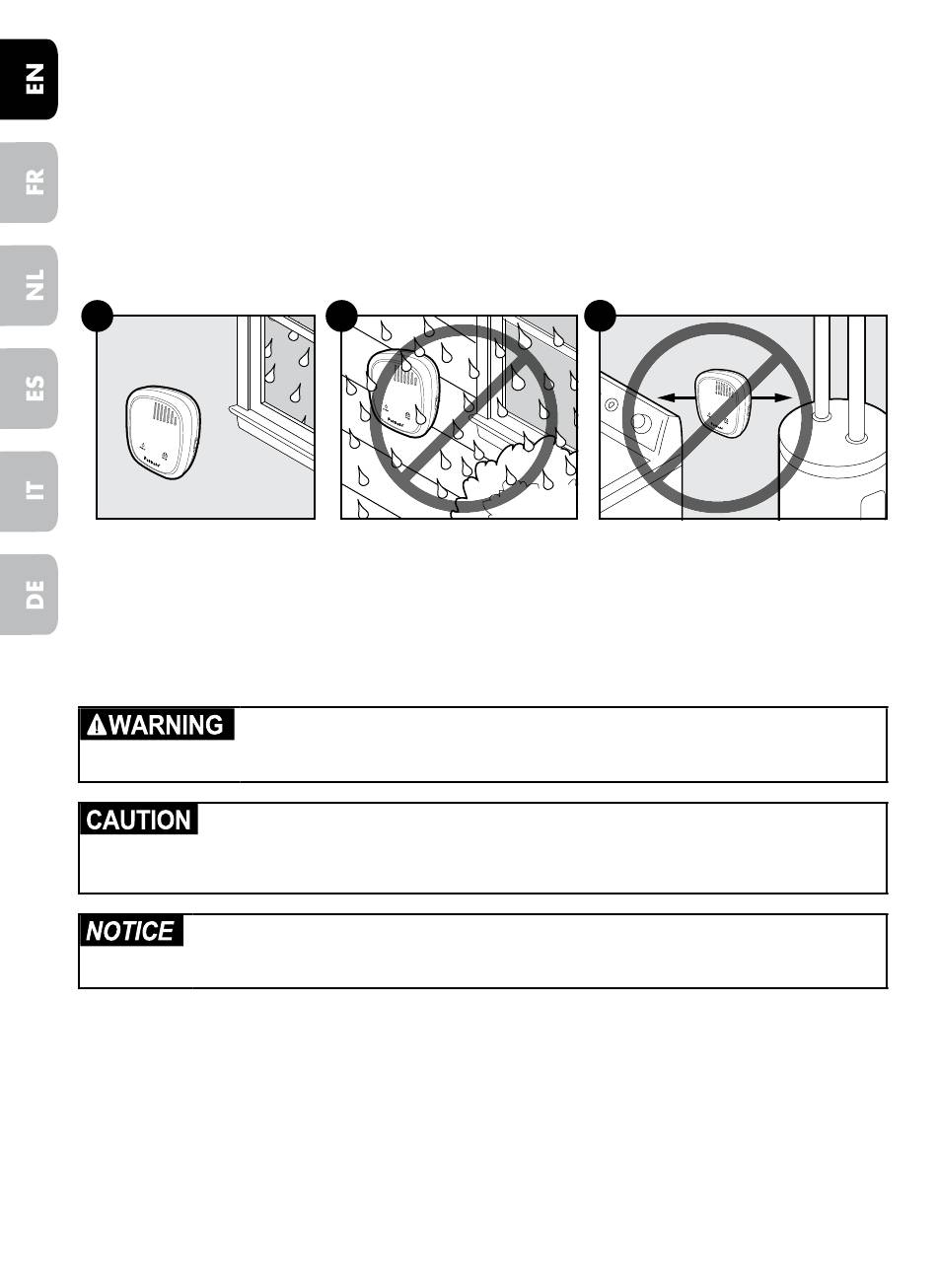 EN

FR

NL

ES

IT

DE

WARNING

CAUTION

NOTICE